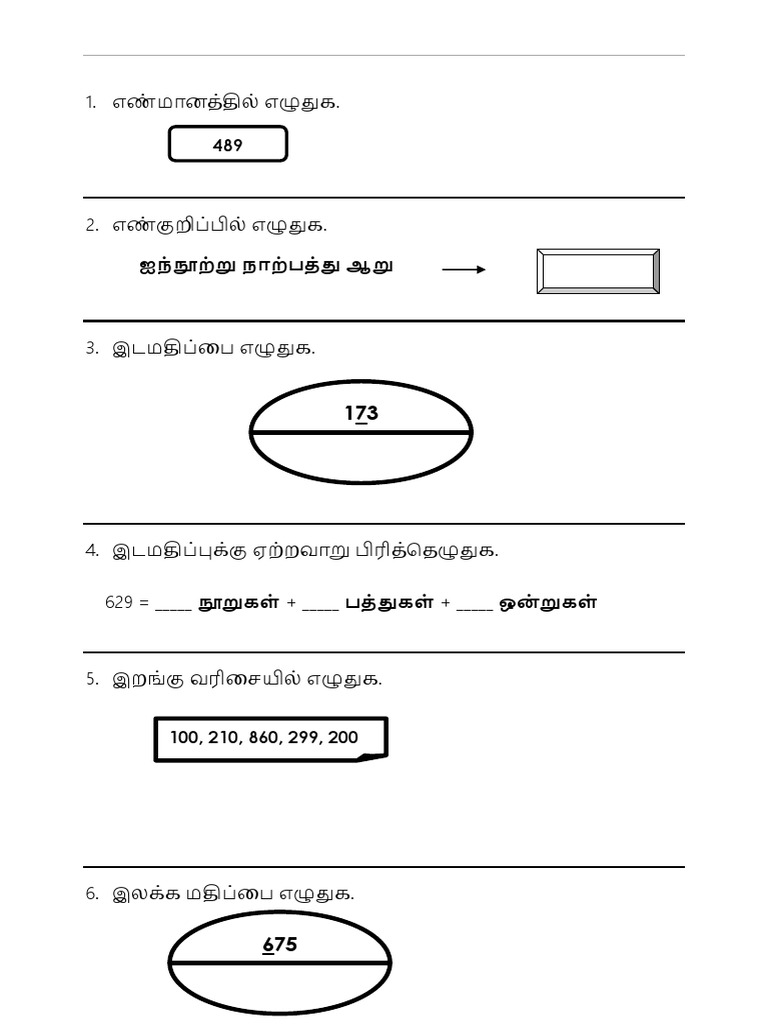 1. எண்மானத்தில் எழுதுக.

489

2. எண்குறிப்பில் எழுதுக.

ஐந்நூற்று நாற்பத்து ஆறு →

3. இடமதிப்பை எழுதுக.

173

4. இடமதிப்புக்கு ஏற்றவாறு பிரித்தெழுதுக.

629 = ____ நூறுகள் + ____ பத்துகள் + ____ ஒன்றுகள்

5. இறங்கு வரிசையில் எழுதுக.

100, 210, 860, 299, 200

6. இலக்க மதிப்பை எழுதுக.

675